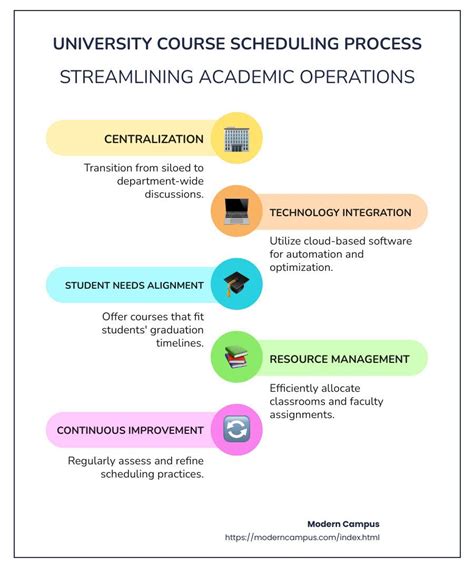 UNIVERSITY COURSE SCHEDULING PROCESS

STREAMLINING ACADEMIC OPERATIONS

CENTRALIZATION

Transition from siloed to department-wide discussions.

TECHNOLOGY INTEGRATION

Utilize cloud-based software for automation and optimization.

STUDENT NEEDS ALIGNMENT

Offer courses that fit students' graduation timelines.

RESOURCE MANAGEMENT

Efficiently allocate classrooms and faculty assignments.

CONTINUOUS IMPROVEMENT

Regularly assess and refine scheduling practices.

Modern Campus

https://moderncampus.com/index.html